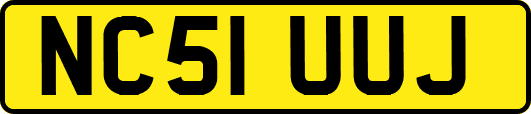 NC51 UUJ